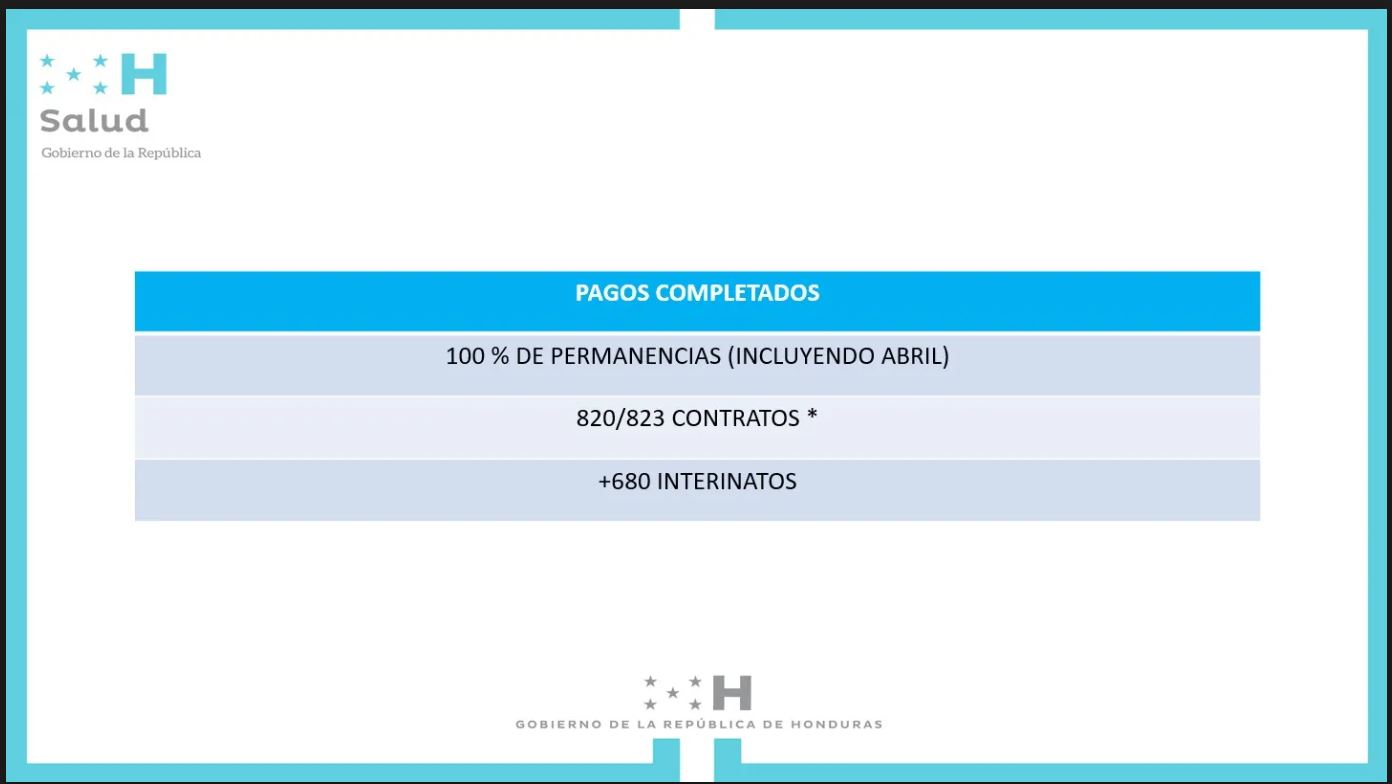 H
Salud
Gobierno de la República

| PAGOS COMPLETADOS |
|---|
| 100 % DE PERMANENCIAS (INCLUYENDO ABRIL) |
| 820/823 CONTRATOS * |
| +680 INTERINATOS |

H
GOBIERNO DE LA REPÚBLICA DE HONDURAS